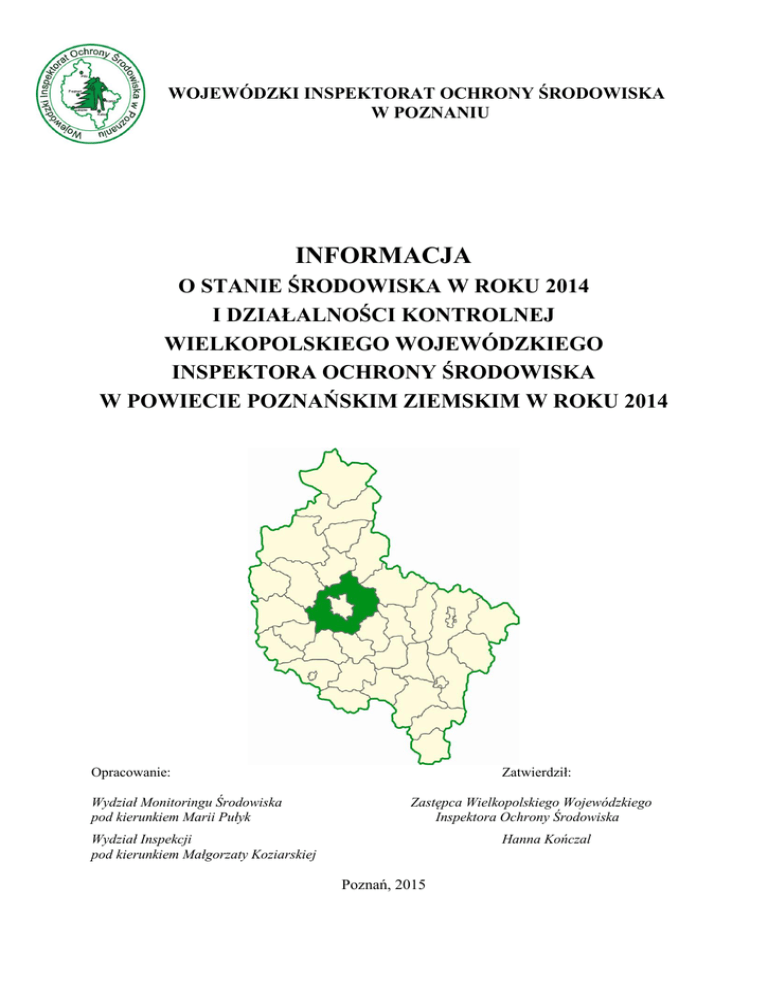 Wojewódzki Inspektorat Ochrony Środowiska w Poznaniu

WOJEWÓDZKI INSPEKTORAT OCHRONY ŚRODOWISKA
W POZNANIU

INFORMACJA
O STANIE ŚRODOWISKA W ROKU 2014
I DZIAŁALNOŚCI KONTROLNEJ
WIELKOPOLSKIEGO WOJEWÓDZKIEGO
INSPEKTORA OCHRONY ŚRODOWISKA
W POWIECIE POZNAŃSKIM ZIEMSKIM W ROKU 2014

Opracowanie:

Wydział Monitoringu Środowiska
pod kierunkiem Marii Pułyk

Wydział Inspekcji
pod kierunkiem Małgorzaty Koziarskiej

Zatwierdził:

Zastępca Wielkopolskiego Wojewódzkiego
Inspektora Ochrony Środowiska

Hanna Kończal

Poznań, 2015